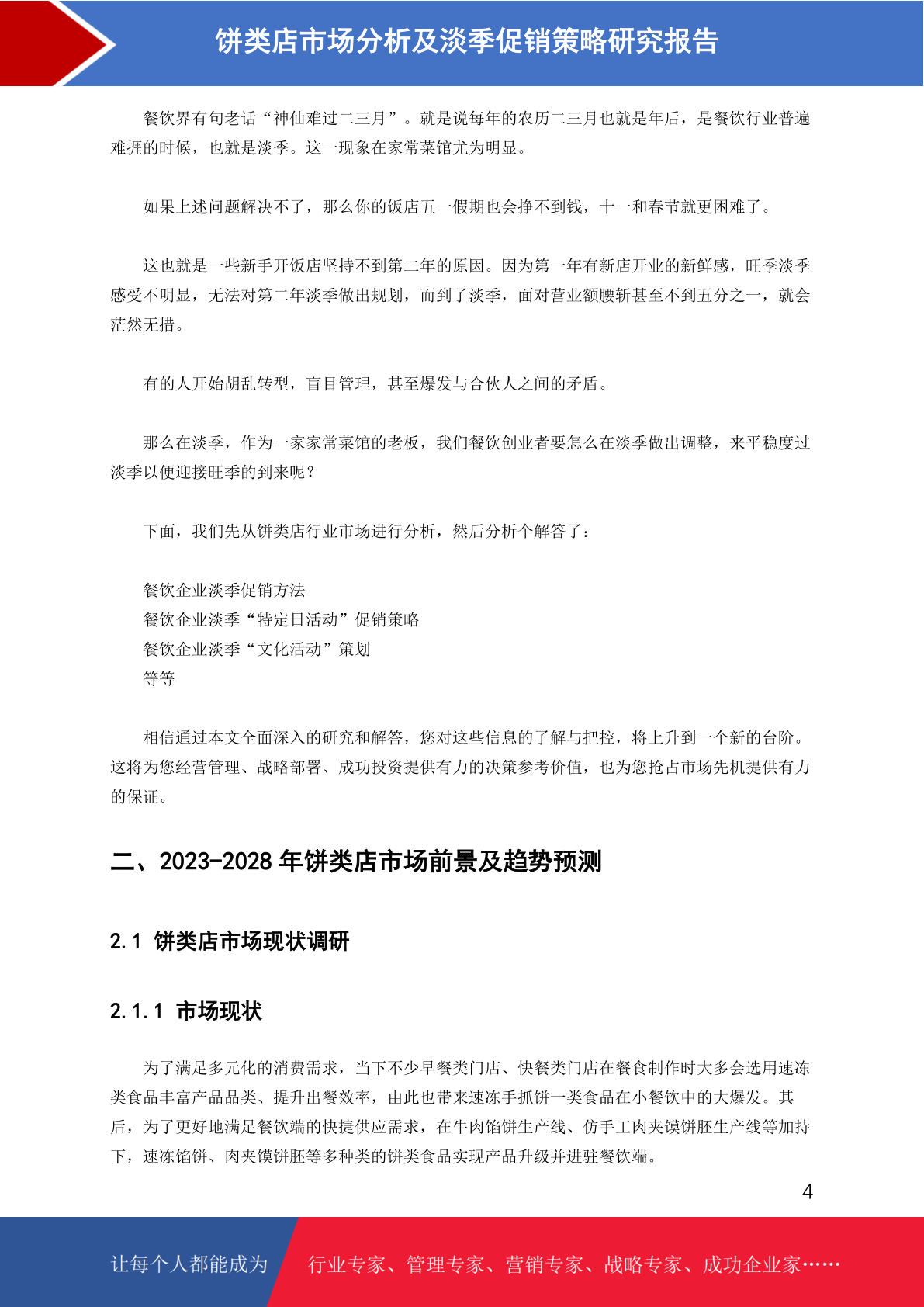 饼类店市场分析及淡季促销策略研究报告

餐饮界有句老话“神仙难过二三月”。就是说每年的农历二三月也就是年后，是餐饮行业普遍难捱的时候，也就是淡季。这一现象在家常菜馆尤为明显。

如果上述问题解决不了，那么你的饭店五一假期也会挣不到钱，十一和春节就更困难了。

这也就是一些新手开饭店坚持不到第二年的原因。因为第一年有新店开业的新鲜感，旺季淡季感受不明显，无法对第二年淡季做出规划，而到了淡季，面对营业额腰斩甚至不到五分之一，就会茫然无措。

有的人开始胡乱转型，盲目管理，甚至爆发与合伙人之间的矛盾。

那么在淡季，作为一家家常菜馆的老板，我们餐饮创业者要怎么在淡季做出调整，来平稳度过淡季以便迎接旺季的到来呢？

下面，我们先从饼类店行业市场进行分析，然后分析个解答了：

餐饮企业淡季促销方法
餐饮企业淡季“特定日活动”促销策略
餐饮企业淡季“文化活动”策划
等等

相信通过本文全面深入的研究和解答，您对这些信息的了解与把控，将上升到一个新的台阶。这将为您经营管理、战略部署、成功投资提供有力的决策参考价值，也为您抢占市场先机提供有力的保证。

二、2023-2028 年饼类店市场前景及趋势预测

2.1 饼类店市场现状调研

2.1.1 市场现状

为了满足多元化的消费需求，当下不少早餐类门店、快餐类门店在餐食制作时大多会选用速冻类食品丰富产品品类、提升出餐效率，由此也带来速冻手抓饼一类食品在小餐饮中的大爆发。其后，为了更好地满足餐饮端的快捷供应需求，在牛肉馅饼生产线、仿手工肉夹馍饼胚生产线等加持下，速冻馅饼、肉夹馍饼胚等多种类的饼类食品实现产品升级并进驻餐饮端。

4

让每个人都能成为 行业专家、管理专家、营销专家、战略专家、成功企业家……